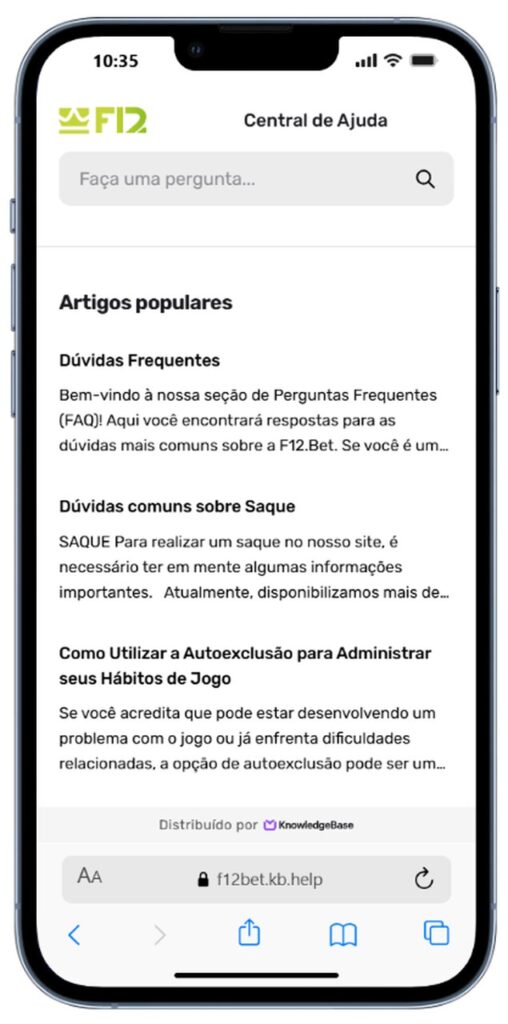 10:35

F12

Central de Ajuda

Faça uma pergunta...

Artigos populares

Dúvidas Frequentes

Bem-vindo à nossa seção de Perguntas Frequentes (FAQ)! Aqui você encontrará respostas para as dúvidas mais comuns sobre a F12.Bet. Se você é um...

Dúvidas comuns sobre Saque

SAQUE Para realizar um saque no nosso site, é necessário ter em mente algumas informações importantes. Atualmente, disponibilizamos mais de...

Como Utilizar a Autoexclusão para Administrar seus Hábitos de Jogo

Se você acredita que pode estar desenvolvendo um problema com o jogo ou já enfrenta dificuldades relacionadas, a opção de autoexclusão pode ser um...

Distribuído por KnowledgeBase

AA f12bet.kb.help